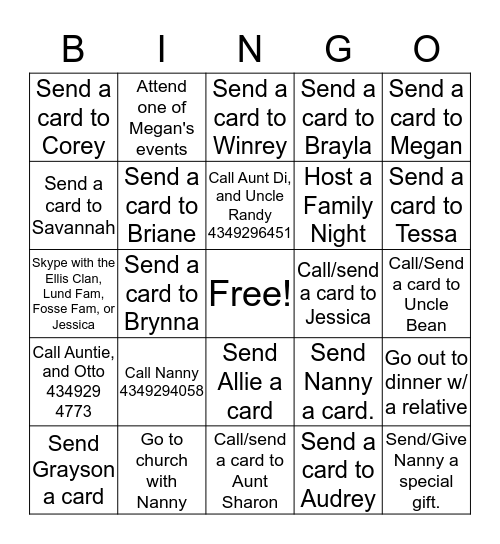 | B | I | N | G | O |
|---|---|---|---|---|
| Send a card to Corey | Attend one of Megan's events | Send a card to Winrey | Send a card to Brayla | Send a card to Megan |
| Send a card to Savannah | Send a card to Briane | Call Aunt Di, and Uncle Randy 4349296451 | Host a Family Night | Send a card to Tessa |
| Skype with the Ellis Clan, Lund Fam, Fosse Fam, or Jessica | Send a card to Brynna | Free! | Call/send a card to Jessica | Call/Send a card to Uncle Bean |
| Call Auntie, and Otto 434929 4773 | Call Nanny 4349294058 | Send Allie a card | Send Nanny a card. | Go out to dinner w/ a relative |
| Send Grayson a card | Go to church with Nanny | Call/send a card to Aunt Sharon | Send a card to Audrey | Send/Give Nanny a special gift. |